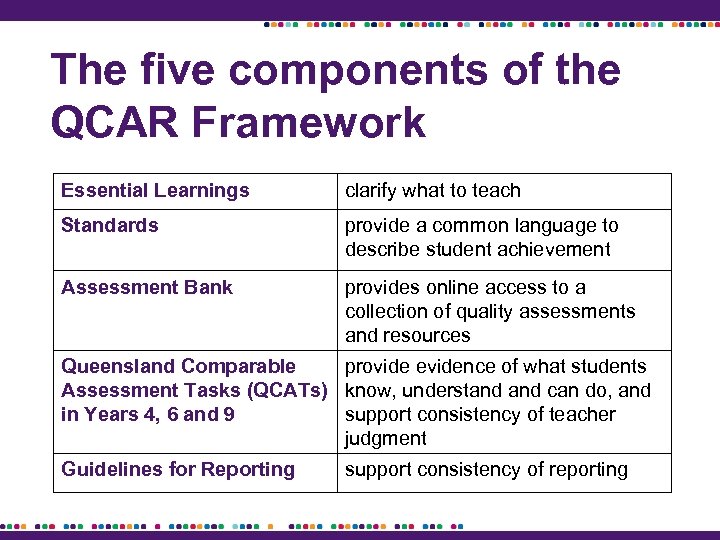 The five components of the QCAR Framework

| Essential Learnings | clarify what to teach |
|---|---|
| Standards | provide a common language to describe student achievement |
| Assessment Bank | provides online access to a collection of quality assessments and resources |
| Queensland Comparable Assessment Tasks (QCATs) in Years 4, 6 and 9 | provide evidence of what students know, understand and can do, and support consistency of teacher judgment |
| Guidelines for Reporting | support consistency of reporting |